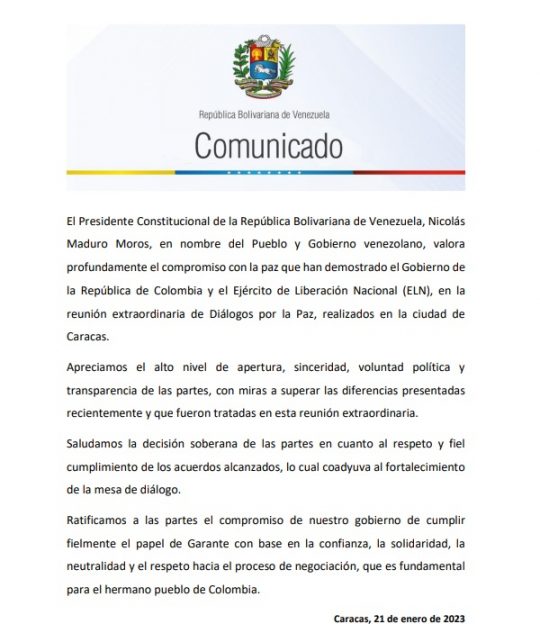 República Bolivariana de Venezuela

Comunicado

El Presidente Constitucional de la República Bolivariana de Venezuela, Nicolás Maduro Moros, en nombre del Pueblo y Gobierno venezolano, valora profundamente el compromiso con la paz que han demostrado el Gobierno de la República de Colombia y el Ejército de Liberación Nacional (ELN), en la reunión extraordinaria de Diálogos por la Paz, realizados en la ciudad de Caracas.

Apreciamos el alto nivel de apertura, sinceridad, voluntad política y transparencia de las partes, con miras a superar las diferencias presentadas recientemente y que fueron tratadas en esta reunión extraordinaria.

Saludamos la decisión soberana de las partes en cuanto al respeto y fiel cumplimiento de los acuerdos alcanzados, lo cual coadyuva al fortalecimiento de la mesa de diálogo.

Ratificamos a las partes el compromiso de nuestro gobierno de cumplir fielmente el papel de Garante con base en la confianza, la solidaridad, la neutralidad y el respeto hacia el proceso de negociación, que es fundamental para el hermano pueblo de Colombia.

Caracas, 21 de enero de 2023